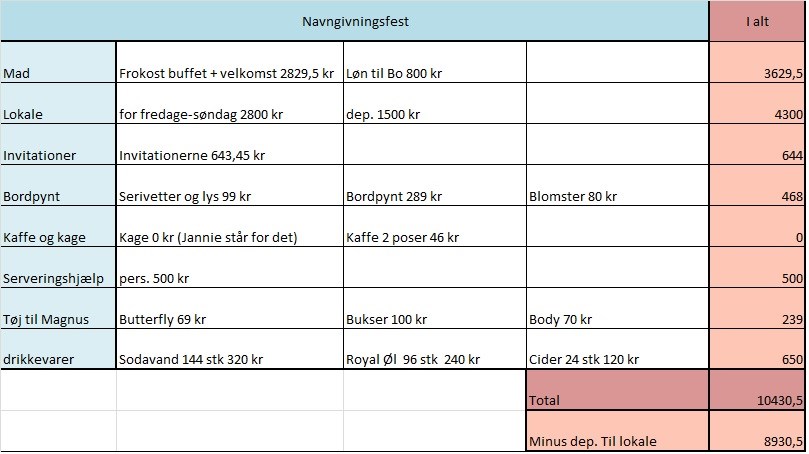 | Navngivningsfest | | | | I alt |
|---|---|---|---|---|
| Mad | Frokost buffet + velkomst 2829,5 kr | Løn til Bo 800 kr | | 3629,5 |
| Lokale | for fredage-søndag 2800 kr | dep. 1500 kr | | 4300 |
| Invitationer | Invitationerne 643,45 kr | | | 644 |
| Bordpynt | Serivetter og lys 99 kr | Bordpynt 289 kr | Blomster 80 kr | 468 |
| Kaffe og kage | Kage 0 kr (Jannie står for det) | Kaffe 2 poser 46 kr | | 0 |
| Serveringshjælp | pers. 500 kr | | | 500 |
| Tøj til Magnus | Butterfly 69 kr | Bukser 100 kr | Body 70 kr | 239 |
| drikkevarer | Sodavand 144 stk 320 kr | Royal Øl 96 stk 240 kr | Cider 24 stk 120 kr | 650 |
| | | | Total | 10430,5 |
| | | | Minus dep. Til lokale | 8930,5 |